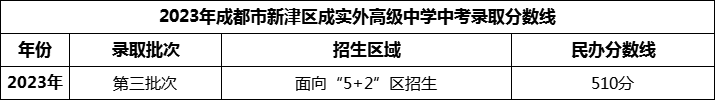 2023年成都市新津区成实外高级中学中考录取分数线

| 年份 | 录取批次 | 招生区域 | 民办分数线 |
|---|---|---|---|
| 2023年 | 第三批次 | 面向“5+2”区招生 | 510分 |